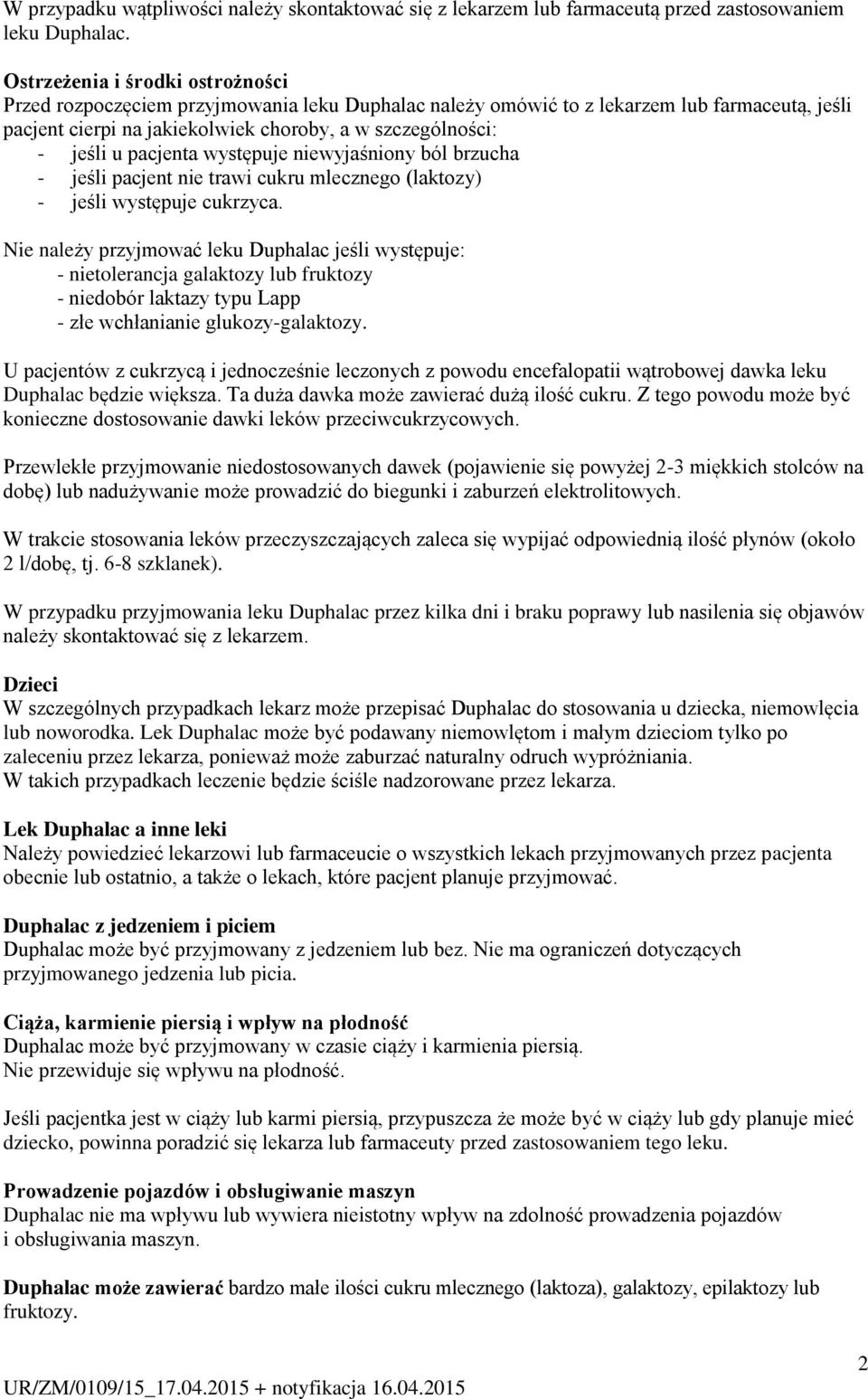 W przypadku wątpliwości należy skontaktować się z lekarzem lub farmaceutą przed zastosowaniem leku Duphalac.

Ostrzeżenia i środki ostrożności
Przed rozpoczęciem przyjmowania leku Duphalac należy omówić to z lekarzem lub farmaceutą, jeśli pacjent cierpi na jakiekolwiek choroby, a w szczególności:
- jeśli u pacjenta występuje niewyjaśniony ból brzucha
- jeśli pacjent nie trawi cukru mlecznego (laktozy)
- jeśli występuje cukrzyca.

Nie należy przyjmować leku Duphalac jeśli występuje:
- nietolerancja galaktozy lub fruktozy
- niedobór laktazy typu Lapp
- złe wchłanianie glukozy-galaktozy.

U pacjentów z cukrzycą i jednocześnie leczonych z powodu encefalopatii wątrobowej dawka leku Duphalac będzie większa. Ta duża dawka może zawierać dużą ilość cukru. Z tego powodu może być konieczne dostosowanie dawki leków przeciwcukrzycowych.

Przewlekłe przyjmowanie niedostosowanych dawek (pojawienie się powyżej 2-3 miękkich stolców na dobę) lub nadużywanie może prowadzić do biegunki i zaburzeń elektrolitowych.

W trakcie stosowania leków przeczyszczających zaleca się wypijać odpowiednią ilość płynów (około 2 l/dobę, tj. 6-8 szklanek).

W przypadku przyjmowania leku Duphalac przez kilka dni i braku poprawy lub nasilenia się objawów należy skontaktować się z lekarzem.

Dzieci
W szczególnych przypadkach lekarz może przepisać Duphalac do stosowania u dziecka, niemowlęcia lub noworodka. Lek Duphalac może być podawany niemowlętom i małym dzieciom tylko po zaleceniu przez lekarza, ponieważ może zaburzać naturalny odruch wypróżniania.
W takich przypadkach leczenie będzie ściśle nadzorowane przez lekarza.

Lek Duphalac a inne leki
Należy powiedzieć lekarzowi lub farmaceucie o wszystkich lekach przyjmowanych przez pacjenta obecnie lub ostatnio, a także o lekach, które pacjent planuje przyjmować.

Duphalac z jedzeniem i piciem
Duphalac może być przyjmowany z jedzeniem lub bez. Nie ma ograniczeń dotyczących przyjmowanego jedzenia lub picia.

Ciąża, karmienie piersią i wpływ na płodność
Duphalac może być przyjmowany w czasie ciąży i karmienia piersią.
Nie przewiduje się wpływu na płodność.

Jeśli pacjentka jest w ciąży lub karmi piersią, przypuszcza że może być w ciąży lub gdy planuje mieć dziecko, powinna poradzić się lekarza lub farmaceuty przed zastosowaniem tego leku.

Prowadzenie pojazdów i obsługiwanie maszyn
Duphalac nie ma wpływu lub wywiera nieistotny wpływ na zdolność prowadzenia pojazdów i obsługiwania maszyn.

Duphalac może zawierać bardzo małe ilości cukru mlecznego (laktoza), galaktozy, epilaktozy lub fruktozy.

2

UR/ZM/0109/15_17.04.2015 + notyfikacja 16.04.2015